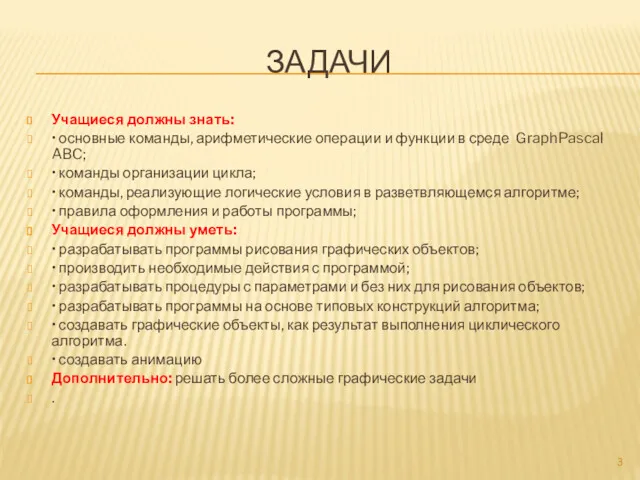 ЗАДАЧИ

Учащиеся должны знать:
· основные команды, арифметические операции и функции в среде GraphPascal ABC;
· команды организации цикла;
· команды, реализующие логические условия в разветвляющемся алгоритме;
· правила оформления и работы программы;
Учащиеся должны уметь:
· разрабатывать программы рисования графических объектов;
· производить необходимые действия с программой;
· разрабатывать процедуры с параметрами и без них для рисования объектов;
· разрабатывать программы на основе типовых конструкций алгоритма;
· создавать графические объекты, как результат выполнения циклического алгоритма.
· создавать анимацию
Дополнительно: решать более сложные графические задачи
.

3